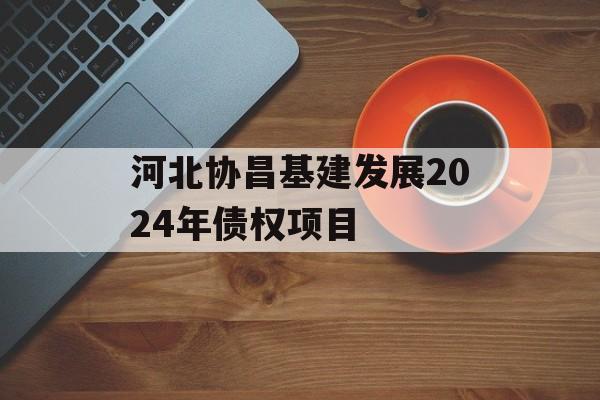 河北协昌基建发展2024年债权项目